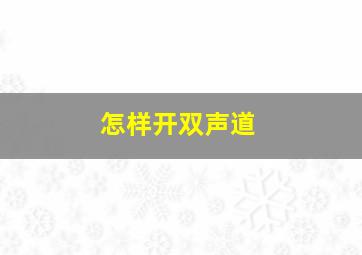 怎样开双声道